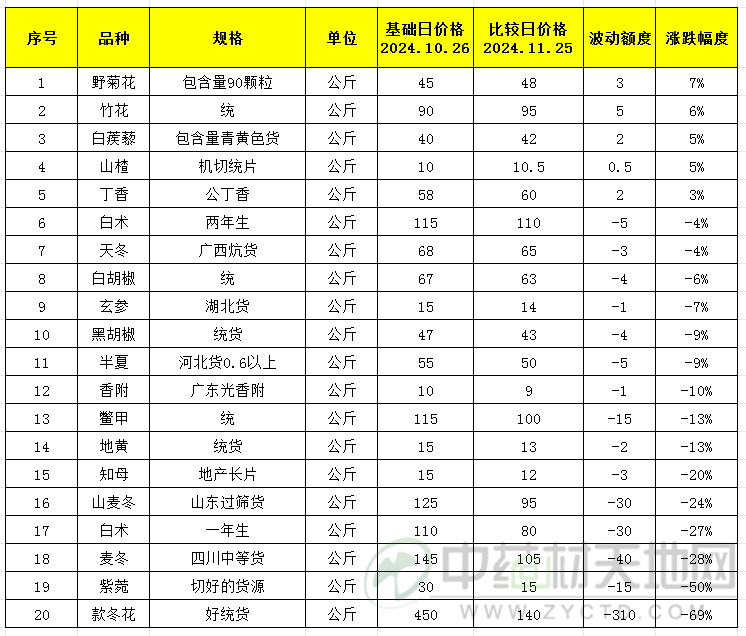 | 序号 | 品种 | 规格 | 单位 | 基础日价格 2024.10.26 | 比较日价格 2024.11.25 | 波动额度 | 涨跌幅度 |
|---|---|---|---|---|---|---|---|
| 1 | 野菊花 | 包含量90颗粒 | 公斤 | 45 | 48 | 3 | 7% |
| 2 | 竹花 | 统 | 公斤 | 90 | 95 | 5 | 6% |
| 3 | 白蒺藜 | 包含量青黄色货 | 公斤 | 40 | 42 | 2 | 5% |
| 4 | 山楂 | 机切统片 | 公斤 | 10 | 10.5 | 0.5 | 5% |
| 5 | 丁香 | 公丁香 | 公斤 | 58 | 60 | 2 | 3% |
| 6 | 白术 | 两年生 | 公斤 | 115 | 110 | -5 | -4% |
| 7 | 天冬 | 广西炕货 | 公斤 | 68 | 65 | -3 | -4% |
| 8 | 白胡椒 | 统 | 公斤 | 67 | 63 | -4 | -6% |
| 9 | 玄参 | 湖北货 | 公斤 | 15 | 14 | -1 | -7% |
| 10 | 黑胡椒 | 统货 | 公斤 | 47 | 43 | -4 | -9% |
| 11 | 半夏 | 河北货0.6以上 | 公斤 | 55 | 50 | -5 | -9% |
| 12 | 香附 | 广东光香附 | 公斤 | 10 | 9 | -1 | -10% |
| 13 | 鳖甲 | 统 | 公斤 | 115 | 100 | -15 | -13% |
| 14 | 地黄 | 统货 | 公斤 | 15 | 13 | -2 | -13% |
| 15 | 知母 | 地产长片 | 公斤 | 15 | 12 | -3 | -20% |
| 16 | 山麦冬 | 山东过筛货 | 公斤 | 125 | 95 | -30 | -24% |
| 17 | 白术 | 一年生 | 公斤 | 110 | 80 | -30 | -27% |
| 18 | 麦冬 | 四川中等货 | 公斤 | 145 | 105 | -40 | -28% |
| 19 | 紫菀 | 切好的货源 | 公斤 | 30 | 15 | -15 | -50% |
| 20 | 款冬花 | 好统货 | 公斤 | 450 | 140 | -310 | -69% |

中药材天地网
WWW.ZYCTD.COM